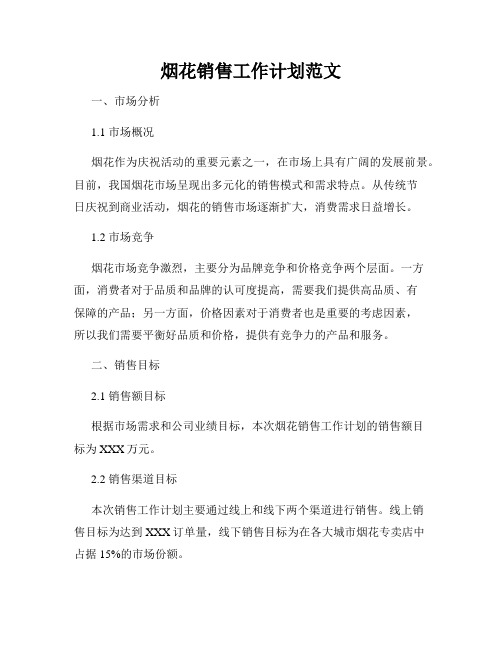 烟花销售工作计划范文

一、市场分析

1.1 市场概况

烟花作为庆祝活动的重要元素之一，在市场上具有广阔的发展前景。目前，我国烟花市场呈现出多元化的销售模式和需求特点。从传统节日庆祝到商业活动，烟花的销售市场逐渐扩大，消费需求日益增长。

1.2 市场竞争

烟花市场竞争激烈，主要分为品牌竞争和价格竞争两个层面。一方面，消费者对于品质和品牌的认可度提高，需要我们提供高品质、有保障的产品；另一方面，价格因素对于消费者也是重要的考虑因素，所以我们需要平衡好品质和价格，提供有竞争力的产品和服务。

二、销售目标

2.1 销售额目标

根据市场需求和公司业绩目标，本次烟花销售工作计划的销售额目标为 XXX 万元。

2.2 销售渠道目标

本次销售工作计划主要通过线上和线下两个渠道进行销售。线上销售目标为达到 XXX 订单量，线下销售目标为在各大城市烟花专卖店中占据 15%的市场份额。